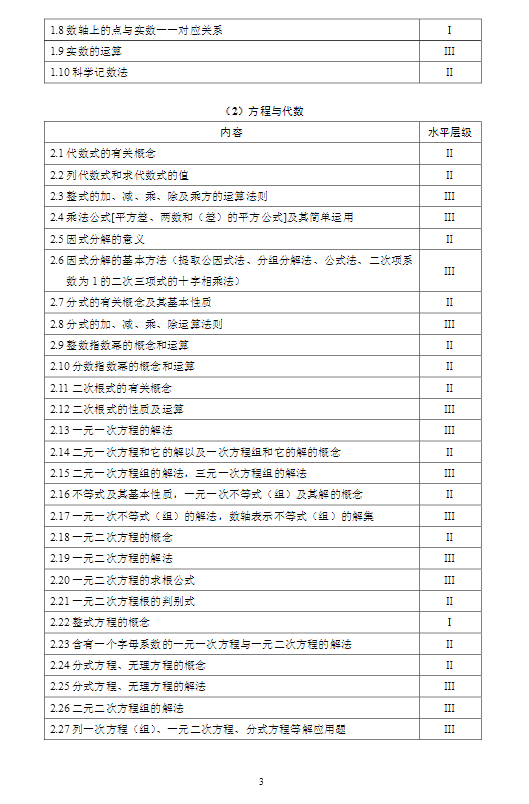 | | |
|---|---|
| 1.8 数轴上的点与实数一一对应关系 | I |
| 1.9 实数的运算 | III |
| 1.10 科学记数法 | II |

（2）方程与代数

| 内容 | 水平层级 |
|---|---|
| 2.1 代数式的有关概念 | II |
| 2.2 列代数式和求代数式的值 | II |
| 2.3 整式的加、减、乘、除及乘方的运算法则 | III |
| 2.4 乘法公式[平方差、两数和（差）的平方公式]及其简单运用 | III |
| 2.5 因式分解的意义 | II |
| 2.6 因式分解的基本方法（提取公因式法、分组分解法、公式法、二次项系数为 1 的二次三项式的十字相乘法） | III |
| 2.7 分式的有关概念及其基本性质 | II |
| 2.8 分式的加、减、乘、除运算法则 | III |
| 2.9 整数指数幂的概念和运算 | II |
| 2.10 分数指数幂的概念和运算 | II |
| 2.11 二次根式的有关概念 | II |
| 2.12 二次根式的性质及运算 | III |
| 2.13 一元一次方程的解法 | III |
| 2.14 二元一次方程和它的解以及一次方程组和它的解的概念 | II |
| 2.15 二元一次方程组的解法，三元一次方程组的解法 | III |
| 2.16 不等式及其基本性质，一元一次不等式（组）及其解的概念 | II |
| 2.17 一元一次不等式（组）的解法，数轴表示不等式（组）的解集 | III |
| 2.18 一元二次方程的概念 | II |
| 2.19 一元二次方程的解法 | III |
| 2.20 一元二次方程的求根公式 | III |
| 2.21 一元二次方程根的判别式 | II |
| 2.22 整式方程的概念 | I |
| 2.23 含有一个字母系数的一元一次方程与一元二次方程的解法 | II |
| 2.24 分式方程、无理方程的概念 | II |
| 2.25 分式方程、无理方程的解法 | III |
| 2.26 二元二次方程组的解法 | III |
| 2.27 列一次方程（组）、一元二次方程、分式方程等解应用题 | III |

3